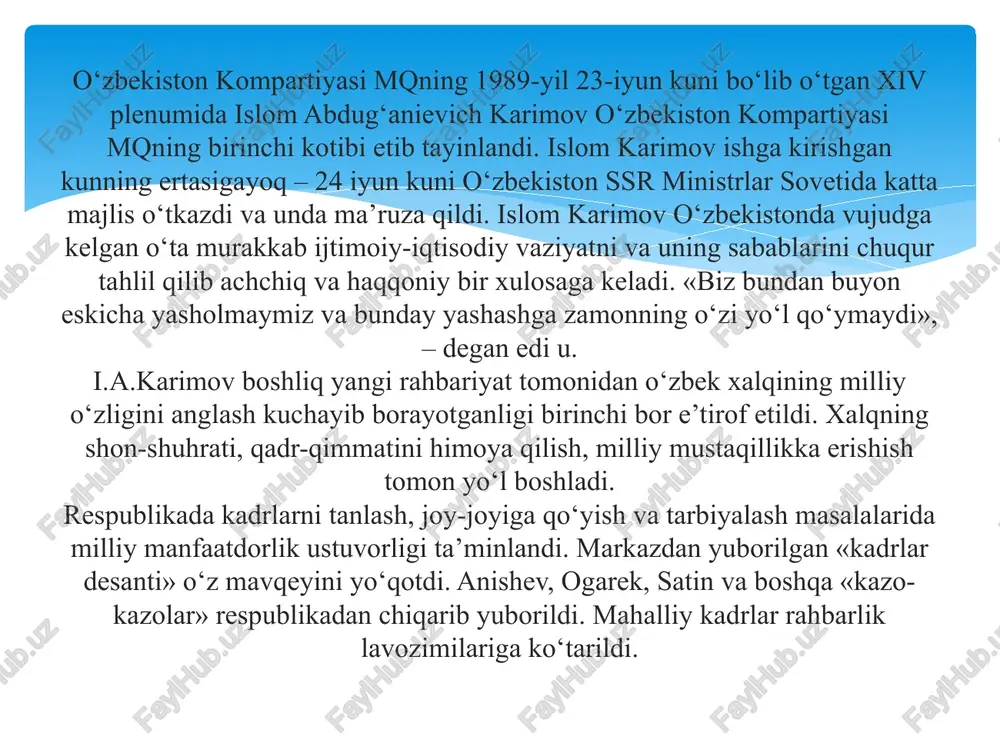 O‘zbekiston Kompartiyasi MQning 1989-yil 23-iyun kuni bo‘lib o‘tgan XIV plenumida Islom Abdug‘anievich Karimov O‘zbekiston Kompartiyasi MQning birinchi kotibi etib tayinlandi. Islom Karimov ishga kirishgan kunning ertasigayoq – 24 iyun kuni O‘zbekiston SSR Ministrlar Sovetida katta majlis o‘tkazdi va unda ma’ruza qildi. Islom Karimov O‘zbekistonda vujudga kelgan o‘ta murakkab ijtimoiy-iqtisodiy vaziyatni va uning sabablarini chuqur tahlil qilib achchiq va haqqoniy bir xulosaga keladi. «Biz bundan buyon eskicha yasholmaymiz va bunday yashashga zamonning o‘zi yo‘l qo‘ymaydi», – degan edi u.
I.A.Karimov boshliq yangi rahbariyat tomonidan o‘zbek xalqining milliy o‘zligini anglash kuchayib borayotganligi birinchi bor e’tirof etildi. Xalqning shon-shuhrati, qadr-qimmatini himoya qilish, milliy mustaqillikka erishish tomon yo‘l boshladi.
Respublikada kadrlarni tanlash, joy-joyiga qo‘yish va tarbiyalash masalalarida milliy manfaatdorlik ustuvorligi ta’minlandi. Markazdan yuborilgan «kadrlar desanti» o‘z mavqeyini yo‘qotdi. Anishev, Ogarek, Satin va boshqa «kazo-kazolar» respublikadan chiqarib yuborildi. Mahalliy kadrlar rahbarlik lavozimilariga ko‘tarildi.

FaylHub.uz